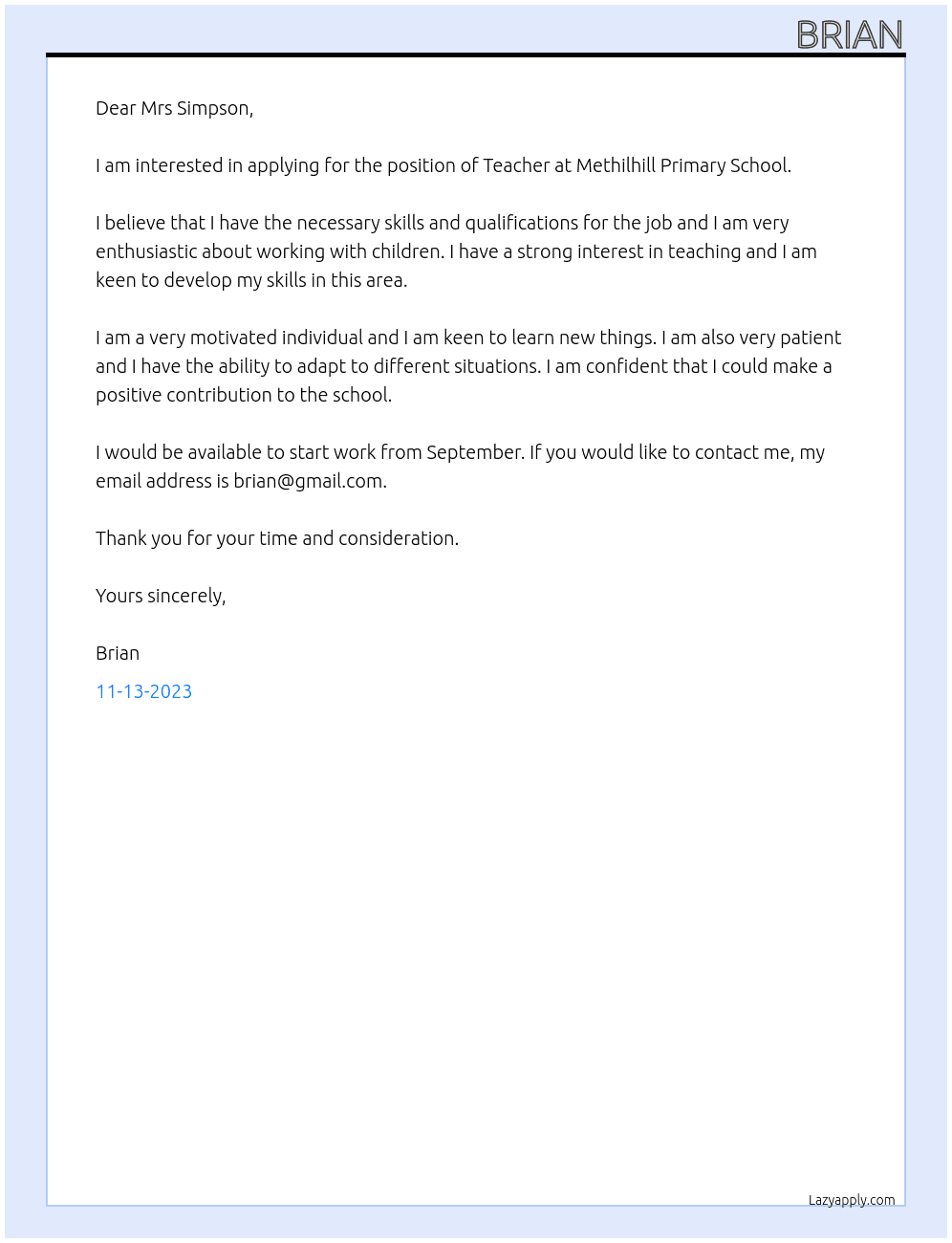 BRIAN

Dear Mrs Simpson,

I am interested in applying for the position of Teacher at Methilhill Primary School.

I believe that I have the necessary skills and qualifications for the job and I am very enthusiastic about working with children. I have a strong interest in teaching and I am keen to develop my skills in this area.

I am a very motivated individual and I am keen to learn new things. I am also very patient and I have the ability to adapt to different situations. I am confident that I could make a positive contribution to the school.

I would be available to start work from September. If you would like to contact me, my email address is brian@gmail.com.

Thank you for your time and consideration.

Yours sincerely,

Brian

11-13-2023

Lazyapply.com